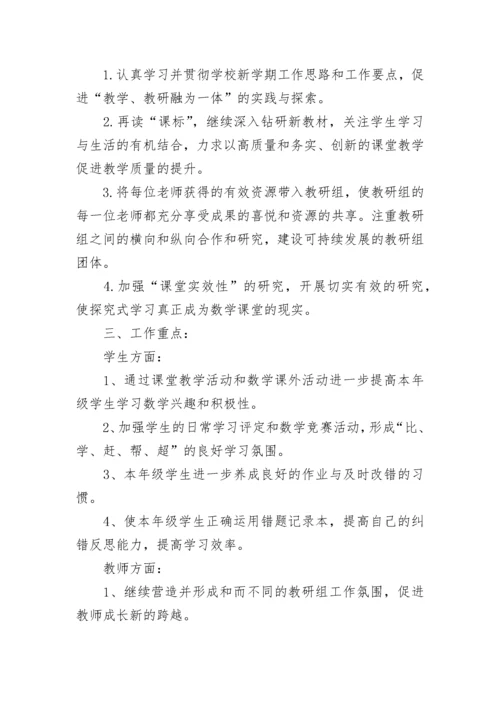 1.认真学习并贯彻学校新学期工作思路和工作要点，促进“教学、教研融为一体”的实践与探索。

2.再读“课标”，继续深入钻研新教材，关注学生学习与生活的有机结合，力求以高质量和务实、创新的课堂教学促进教学质量的提升。

3.将每位老师获得的有效资源带入教研组，使教研组的每一位老师都充分享受成果的喜悦和资源的共享。注重教研组之间的横向和纵向合作和研究，建设可持续发展的教研组团体。

4.加强“课堂实效性”的研究，开展切实有效的研究，使探究式学习真正成为数学课堂的现实。

三、工作重点：

学生方面：

1、通过课堂教学活动和数学课外活动进一步提高本年级学生学习数学兴趣和积极性。

2、加强学生的日常学习评定和数学竞赛活动，形成“比、学、赶、帮、超”的良好学习氛围。

3、本年级学生进一步养成良好的作业与及时改错的习惯。

4、使本年级学生正确运用错题记录本，提高自己的纠错反思能力，提高学习效率。

教师方面：

1、继续营造并形成和而不同的教研组工作氛围，促进教师成长新的跨越。